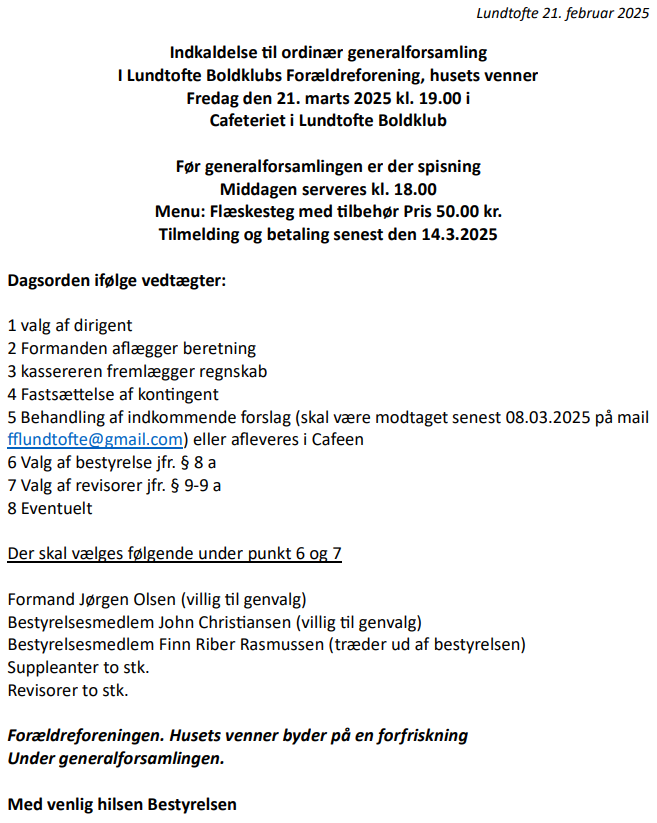 Lundtofte 21. februar 2025

Indkaldelse til ordinær generalforsamling
I Lundtofte Boldklubs Forældreforening, husets venner
Fredag den 21. marts 2025 kl. 19.00 i
Cafeteriet i Lundtofte Boldklub

Før generalforsamlingen er der spisning
Middagen serveres kl. 18.00
Menu: Flæskesteg med tilbehør Pris 50.00 kr.
Tilmelding og betaling senest den 14.3.2025

Dagsorden ifølge vedtægter:

1 valg af dirigent
2 Formanden aflægger beretning
3 kassereren fremlægger regnskab
4 Fastsættelse af kontingent
5 Behandling af indkommende forslag (skal være modtaget senest 08.03.2025 på mail fflundtofte@gmail.com) eller afleveres i Cafeen
6 Valg af bestyrelse jfr. § 8 a
7 Valg af revisorer jfr. § 9-9 a
8 Eventuelt

Der skal vælges følgende under punkt 6 og 7

Formand Jørgen Olsen (villig til genvalg)
Bestyrelsesmedlem John Christiansen (villig til genvalg)
Bestyrelsesmedlem Finn Riber Rasmussen (træder ud af bestyrelsen)
Suppleanter to stk.
Revisorer to stk.

Forældreforeningen. Husets venner byder på en forfriskning
Under generalforsamlingen.

Med venlig hilsen Bestyrelsen